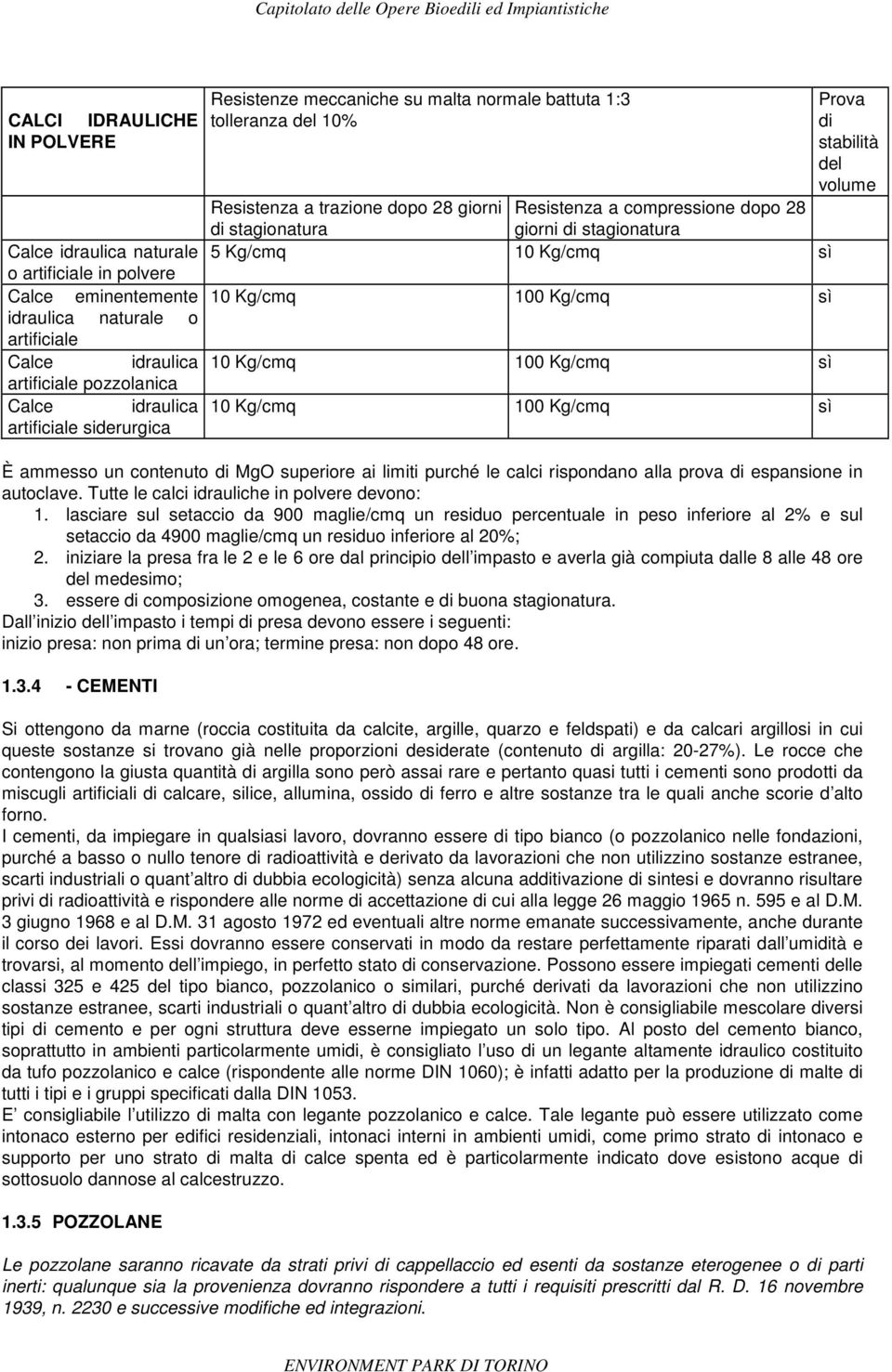 Capitolato delle Opere Bioedili ed Impiantistiche

| CALCI IDRAULICHE IN POLVERE | Resistenze meccaniche su malta normale battuta 1:3 tolleranza del 10% | | Prova di stabilità del volume |
|---|---|---|---|
| | Resistenza a trazione dopo 28 giorni di stagionatura | Resistenza a compressione dopo 28 giorni di stagionatura | |
| Calce idraulica naturale o artificiale in polvere | 5 Kg/cmq | 10 Kg/cmq | sì |
| Calce eminentemente idraulica naturale o artificiale | 10 Kg/cmq | 100 Kg/cmq | sì |
| Calce idraulica artificiale pozzolanica | 10 Kg/cmq | 100 Kg/cmq | sì |
| Calce idraulica artificiale siderurgica | 10 Kg/cmq | 100 Kg/cmq | sì |

È ammesso un contenuto di MgO superiore ai limiti purché le calci rispondano alla prova di espansione in autoclave. Tutte le calci idrauliche in polvere devono:
1. lasciare sul setaccio da 900 maglie/cmq un residuo percentuale in peso inferiore al 2% e sul setaccio da 4900 maglie/cmq un residuo inferiore al 20%;
2. iniziare la presa fra le 2 e le 6 ore dal principio dell impasto e averla già compiuta dalle 8 alle 48 ore del medesimo;
3. essere di composizione omogenea, costante e di buona stagionatura.
Dall inizio dell impasto i tempi di presa devono essere i seguenti:
inizio presa: non prima di un ora; termine presa: non dopo 48 ore.

1.3.4 - CEMENTI

Si ottengono da marne (roccia costituita da calcite, argille, quarzo e feldspati) e da calcari argillosi in cui queste sostanze si trovano già nelle proporzioni desiderate (contenuto di argilla: 20-27%). Le rocce che contengono la giusta quantità di argilla sono però assai rare e pertanto quasi tutti i cementi sono prodotti da miscugli artificiali di calcare, silice, allumina, ossido di ferro e altre sostanze tra le quali anche scorie d alto forno.
I cementi, da impiegare in qualsiasi lavoro, dovranno essere di tipo bianco (o pozzolanico nelle fondazioni, purché a basso o nullo tenore di radioattività e derivato da lavorazioni che non utilizzino sostanze estranee, scarti industriali o quant altro di dubbia ecologicità) senza alcuna additivazione di sintesi e dovranno risultare privi di radioattività e rispondere alle norme di accettazione di cui alla legge 26 maggio 1965 n. 595 e al D.M. 3 giugno 1968 e al D.M. 31 agosto 1972 ed eventuali altre norme emanate successivamente, anche durante il corso dei lavori. Essi dovranno essere conservati in modo da restare perfettamente riparati dall umidità e trovarsi, al momento dell impiego, in perfetto stato di conservazione. Possono essere impiegati cementi delle classi 325 e 425 del tipo bianco, pozzolanico o similari, purché derivati da lavorazioni che non utilizzino sostanze estranee, scarti industriali o quant altro di dubbia ecologicità. Non è consigliabile mescolare diversi tipi di cemento e per ogni struttura deve esserne impiegato un solo tipo. Al posto del cemento bianco, soprattutto in ambienti particolarmente umidi, è consigliato l uso di un legante altamente idraulico costituito da tufo pozzolanico e calce (rispondente alle norme DIN 1060); è infatti adatto per la produzione di malte di tutti i tipi e i gruppi specificati dalla DIN 1053.
E consigliabile l utilizzo di malta con legante pozzolanico e calce. Tale legante può essere utilizzato come intonaco esterno per edifici residenziali, intonaci interni in ambienti umidi, come primo strato di intonaco e supporto per uno strato di malta di calce spenta ed è particolarmente indicato dove esistono acque di sottosuolo dannose al calcestruzzo.

1.3.5 POZZOLANE

Le pozzolane saranno ricavate da strati privi di cappellaccio ed esenti da sostanze eterogenee o di parti inerti: qualunque sia la provenienza dovranno rispondere a tutti i requisiti prescritti dal R. D. 16 novembre 1939, n. 2230 e successive modifiche ed integrazioni.

ENVIRONMENT PARK DI TORINO